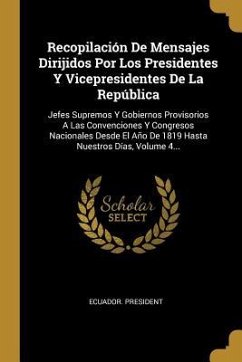 Recopilación De Mensajes Dirijidos Por Los Presidentes Y Vicepresidentes De La República

Jefes Supremos Y Gobiernos Provisorios A Las Convenciones Y Congresos Nacionales Desde El Año De 1819 Hasta Nuestros Días, Volume 4...

Scholar SELECT

ECUADOR. PRESIDENT